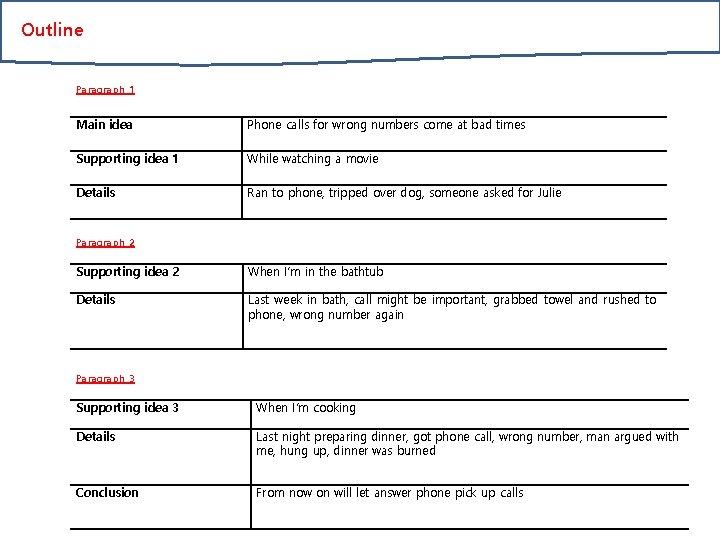 Outline

Paragraph 1

| Main idea | Phone calls for wrong numbers come at bad times |
|---|---|
| Supporting idea 1 | While watching a movie |
| Details | Ran to phone, tripped over dog, someone asked for Julie |

Paragraph 2

| Supporting idea 2 | When I'm in the bathtub |
|---|---|
| Details | Last week in bath, call might be important, grabbed towel and rushed to phone, wrong number again |

Paragraph 3

| Supporting idea 3 | When I'm cooking |
|---|---|
| Details | Last night preparing dinner, got phone call, wrong number, man argued with me, hung up, dinner was burned |
| Conclusion | From now on will let answer phone pick up calls |